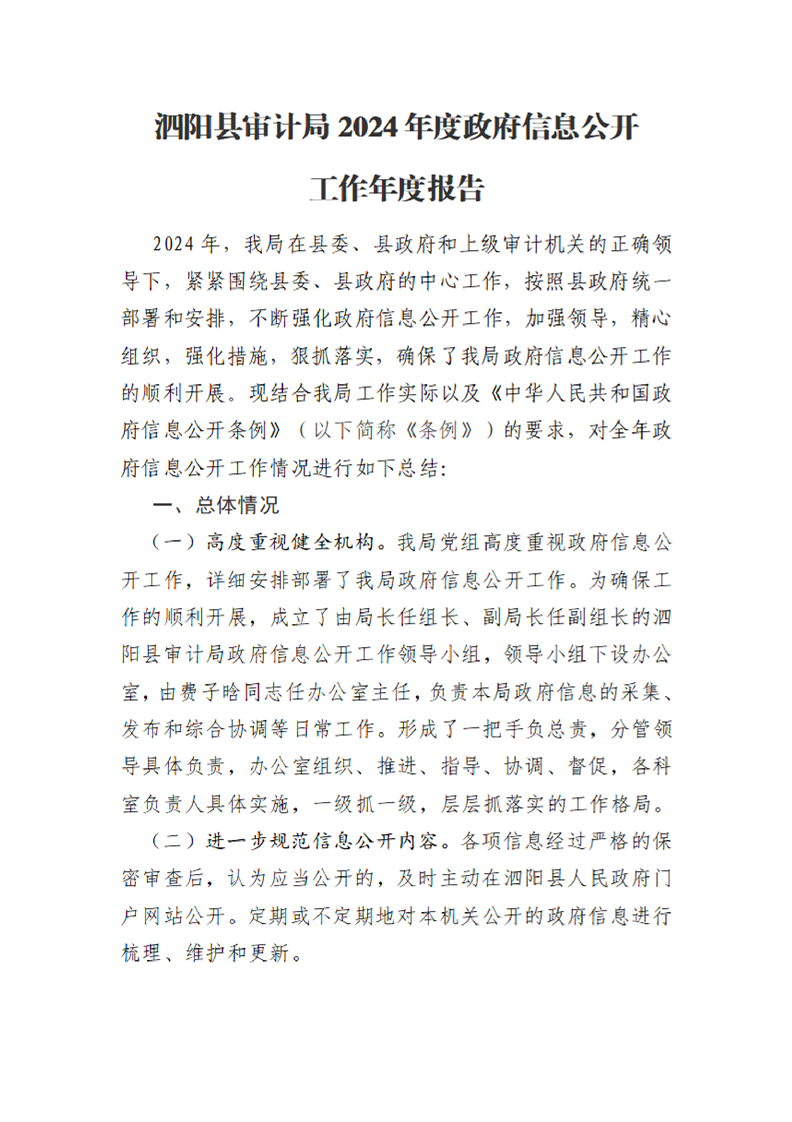 泗阳县审计局 2024 年度政府信息公开工作年度报告

2024 年，我局在县委、县政府和上级审计机关的正确领导下，紧紧围绕县委、县政府的中心工作，按照县政府统一部署和安排，不断强化政府信息公开工作，加强领导，精心组织，强化措施，狠抓落实，确保了我局政府信息公开工作的顺利开展。现结合我局工作实际以及《中华人民共和国政府信息公开条例》（以下简称《条例》）的要求，对全年政府信息公开工作情况进行如下总结:

一、总体情况

（一）高度重视健全机构。我局党组高度重视政府信息公开工作，详细安排部署了我局政府信息公开工作。为确保工作的顺利开展，成立了由局长任组长、副局长任副组长的泗阳县审计局政府信息公开工作领导小组，领导小组下设办公室，由费子晗同志任办公室主任，负责本局政府信息的采集、发布和综合协调等日常工作。形成了一把手负总责，分管领导具体负责，办公室组织、推进、指导、协调、督促，各科室负责人具体实施，一级抓一级，层层抓落实的工作格局。

（二）进一步规范信息公开内容。各项信息经过严格的保密审查后，认为应当公开的，及时主动在泗阳县人民政府门户网站公开。定期或不定期地对本机关公开的政府信息进行梳理、维护和更新。